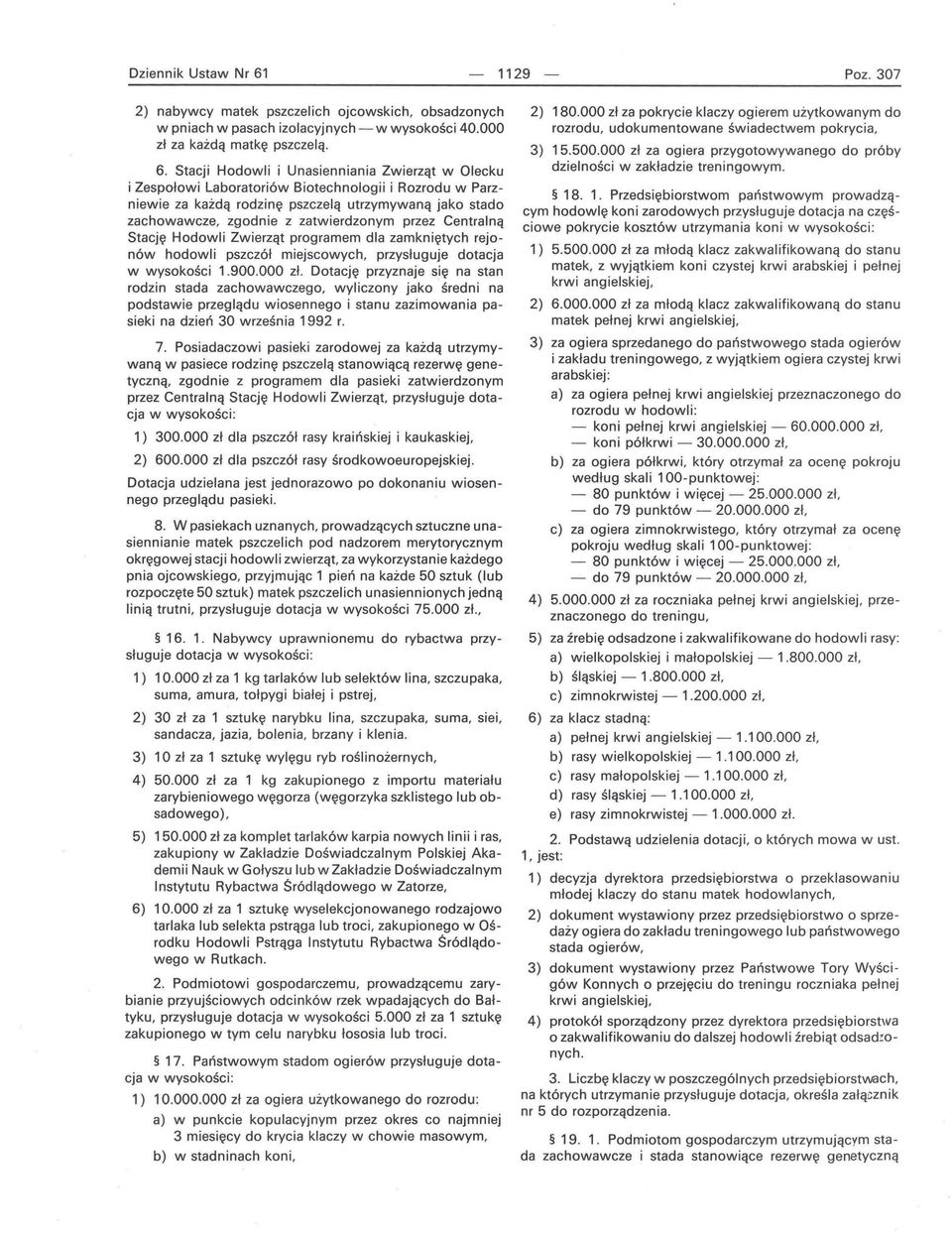 Dziennik Ustaw Nr 61 — 1129 — Poz. 307

2) nabywcy matek pszczelich ojcowskich, obsadzonych w pniach w pasach izolacyjnych — w wysokości 40.000 zł za każdą matkę pszczelą.

6. Stacji Hodowli i Unasienniania Zwierząt w Olecku i Zespołowi Laboratoriów Biotechnologii i Rozrodu w Parzniewie za każdą rodzinę pszczelą utrzymywaną jako stado zachowawcze, zgodnie z zatwierdzonym przez Centralną Stację Hodowli Zwierząt programem dla zamkniętych rejonów hodowli pszczół miejscowych, przysługuje dotacja w wysokości 1.900.000 zł. Dotację przyznaje się na stan rodzin stada zachowawczego, wyliczony jako średni na podstawie przeglądu wiosennego i stanu zazimowania pasieki na dzień 30 września 1992 r.

7. Posiadaczowi pasieki zarodowej za każdą utrzymywaną w pasiece rodzinę pszczelą stanowiącą rezerwę genetyczną, zgodnie z programem dla pasieki zatwierdzonym przez Centralną Stację Hodowli Zwierząt, przysługuje dotacja w wysokości:

1) 300.000 zł dla pszczół rasy kraińskiej i kaukaskiej,

2) 600.000 zł dla pszczół rasy środkowoeuropejskiej.

Dotacja udzielana jest jednorazowo po dokonaniu wiosennego przeglądu pasieki.

8. W pasiekach uznanych, prowadzących sztuczne unasiennianie matek pszczelich pod nadzorem merytorycznym okręgowej stacji hodowli zwierząt, za wykorzystanie każdego pnia ojcowskiego, przyjmując 1 pień na każde 50 sztuk (lub rozpoczęte 50 sztuk) matek pszczelich unasiennionych jedną linią trutni, przysługuje dotacja w wysokości 75.000 zł.,

§ 16. 1. Nabywcy uprawnionemu do rybactwa przysługuje dotacja w wysokości:

1) 10.000 zł za 1 kg tarlaków lub selektów lina, szczupaka, suma, amura, tołpygi białej i pstrej,

2) 30 zł za 1 sztukę narybku lina, szczupaka, suma, siei, sandacza, jazia, bolenia, brzany i klenia.

3) 10 zł za 1 sztukę wylęgu ryb roślinożernych,

4) 50.000 zł za 1 kg zakupionego z importu materiału zarybieniowego węgorza (węgorzyka szklistego lub obsadowego),

5) 150.000 zł za komplet tarlaków karpia nowych linii i ras, zakupiony w Zakładzie Doświadczalnym Polskiej Akademii Nauk w Gołyszu lub w Zakładzie Doświadczalnym Instytutu Rybactwa Śródlądowego w Zatorze,

6) 10.000 zł za 1 sztukę wyselekcjonowanego rodzajowo tarlaka lub selekta pstrąga lub troci, zakupionego w Ośrodku Hodowli Pstrąga Instytutu Rybactwa Śródlądowego w Rutkach.

2. Podmiotowi gospodarczemu, prowadzącemu zarybianie przyujściowych odcinków rzek wpadających do Bałtyku, przysługuje dotacja w wysokości 5.000 zł za 1 sztukę zakupionego w tym celu narybku łososia lub troci.

§ 17. Państwowym stadom ogierów przysługuje dotacja w wysokości:

1) 10.000.000 zł za ogiera użytkowanego do rozrodu:

a) w punkcie kopulacyjnym przez okres co najmniej 3 miesięcy do krycia klaczy w chowie masowym,

b) w stadninach koni,

2) 180.000 zł za pokrycie klaczy ogierem użytkowanym do rozrodu, udokumentowane świadectwem pokrycia,

3) 15.500.000 zł za ogiera przygotowywanego do próby dzielności w zakładzie treningowym.

§ 18. 1. Przedsiębiorstwom państwowym prowadzącym hodowlę koni zarodowych przysługuje dotacja na częściowe pokrycie kosztów utrzymania koni w wysokości:

1) 5.500.000 zł za młodą klacz zakwalifikowaną do stanu matek, z wyjątkiem koni czystej krwi arabskiej i pełnej krwi angielskiej,

2) 6.000.000 zł za młodą klacz zakwalifikowaną do stanu matek pełnej krwi angielskiej,

3) za ogiera sprzedanego do państwowego stada ogierów i zakładu treningowego, z wyjątkiem ogiera czystej krwi arabskiej:

a) za ogiera pełnej krwi angielskiej przeznaczonego do rozrodu w hodowli:
— koni pełnej krwi angielskiej — 60.000.000 zł,
— koni półkrwi — 30.000.000 zł,

b) za ogiera półkrwi, który otrzymał za ocenę pokroju według skali 100-punktowej:
— 80 punktów i więcej — 25.000.000 zł,
— do 79 punktów — 20.000.000 zł,

c) za ogiera zimnokrwistego, który otrzymał za ocenę pokroju według skali 100-punktowej:
— 80 punktów i więcej — 25.000.000 zł,
— do 79 punktów — 20.000.000 zł,

4) 5.000.000 zł za roczniaka pełnej krwi angielskiej, przeznaczonego do treningu,

5) za źrebię odsadzone i zakwalifikowane do hodowli rasy:

a) wielkopolskiej i małopolskiej — 1.800.000 zł,

b) śląskiej — 1.800.000 zł,

c) zimnokrwistej — 1.200.000 zł,

6) za klacz stadną:

a) pełnej krwi angielskiej — 1.100.000 zł,

b) rasy wielkopolskiej — 1.100.000 zł,

c) rasy małopolskiej — 1.100.000 zł,

d) rasy śląskiej — 1.100.000 zł,

e) rasy zimnokrwistej — 1.000.000 zł.

2. Podstawą udzielenia dotacji, o których mowa w ust. 1, jest:

1) decyzja dyrektora przedsiębiorstwa o przeklasowaniu młodej klaczy do stanu matek hodowlanych,

2) dokument wystawiony przez przedsiębiorstwo o sprzedaży ogiera do zakładu treningowego lub państwowego stada ogierów,

3) dokument wystawiony przez Państwowe Tory Wyścigów Konnych o przejęciu do treningu roczniaka pełnej krwi angielskiej,

4) protokół sporządzony przez dyrektora przedsiębiorstwa o zakwalifikowaniu do dalszej hodowli źrebiąt odsadzonych.

3. Liczbę klaczy w poszczególnych przedsiębiorstwach, na których utrzymanie przysługuje dotacja, określa załącznik nr 5 do rozporządzenia.

§ 19. 1. Podmiotom gospodarczym utrzymującym stada zachowawcze i stada stanowiące rezerwę genetyczną